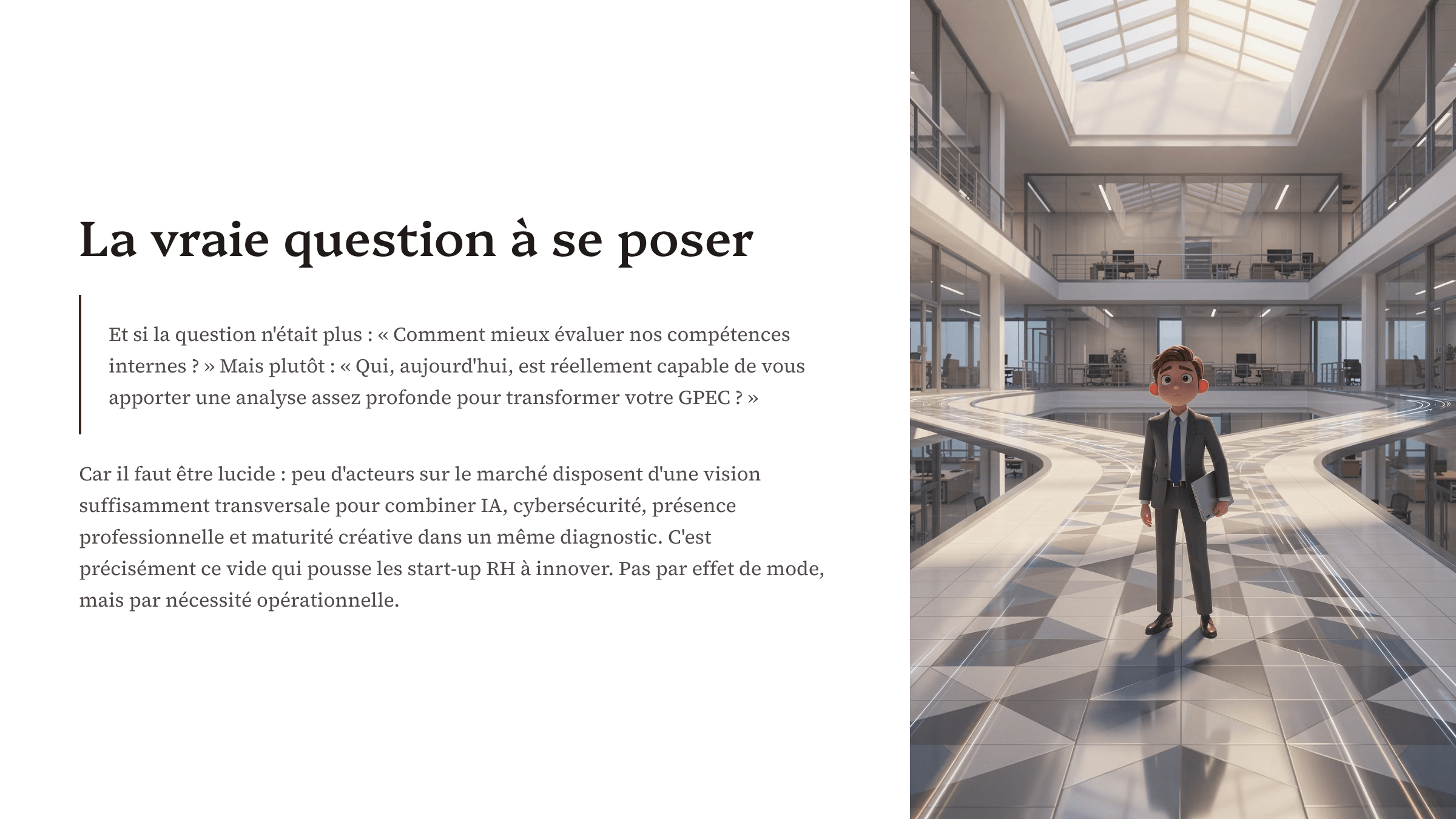 La vraie question à se poser

Et si la question n'était plus : « Comment mieux évaluer nos compétences internes ? » Mais plutôt : « Qui, aujourd'hui, est réellement capable de vous apporter une analyse assez profonde pour transformer votre GPEC ? »

Car il faut être lucide : peu d'acteurs sur le marché disposent d'une vision suffisamment transversale pour combiner IA, cybersécurité, présence professionnelle et maturité créative dans un même diagnostic. C'est précisément ce vide qui pousse les start-up RH à innover. Pas par effet de mode, mais par nécessité opérationnelle.